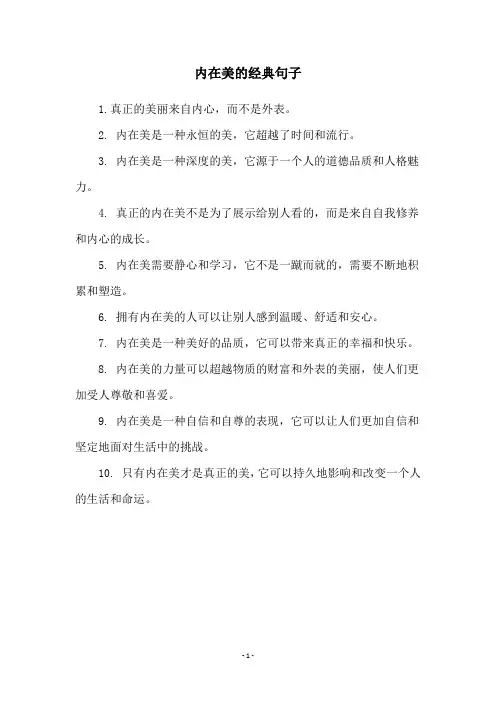 内在美的经典句子

1. 真正的美丽来自内心，而不是外表。

2. 内在美是一种永恒的美，它超越了时间和流行。

3. 内在美是一种深度的美，它源于一个人的道德品质和人格魅力。

4. 真正的内在美不是为了展示给别人看的，而是来自自我修养和内心的成长。

5. 内在美需要静心和学习，它不是一蹴而就的，需要不断地积累和塑造。

6. 拥有内在美的人可以让别人感到温暖、舒适和安心。

7. 内在美是一种美好的品质，它可以带来真正的幸福和快乐。

8. 内在美的力量可以超越物质的财富和外表的美丽，使人们更加受人尊敬和喜爱。

9. 内在美是一种自信和自尊的表现，它可以让人们更加自信和坚定地面对生活中的挑战。

10. 只有内在美才是真正的美，它可以持久地影响和改变一个人的生活和命运。

- 1 -